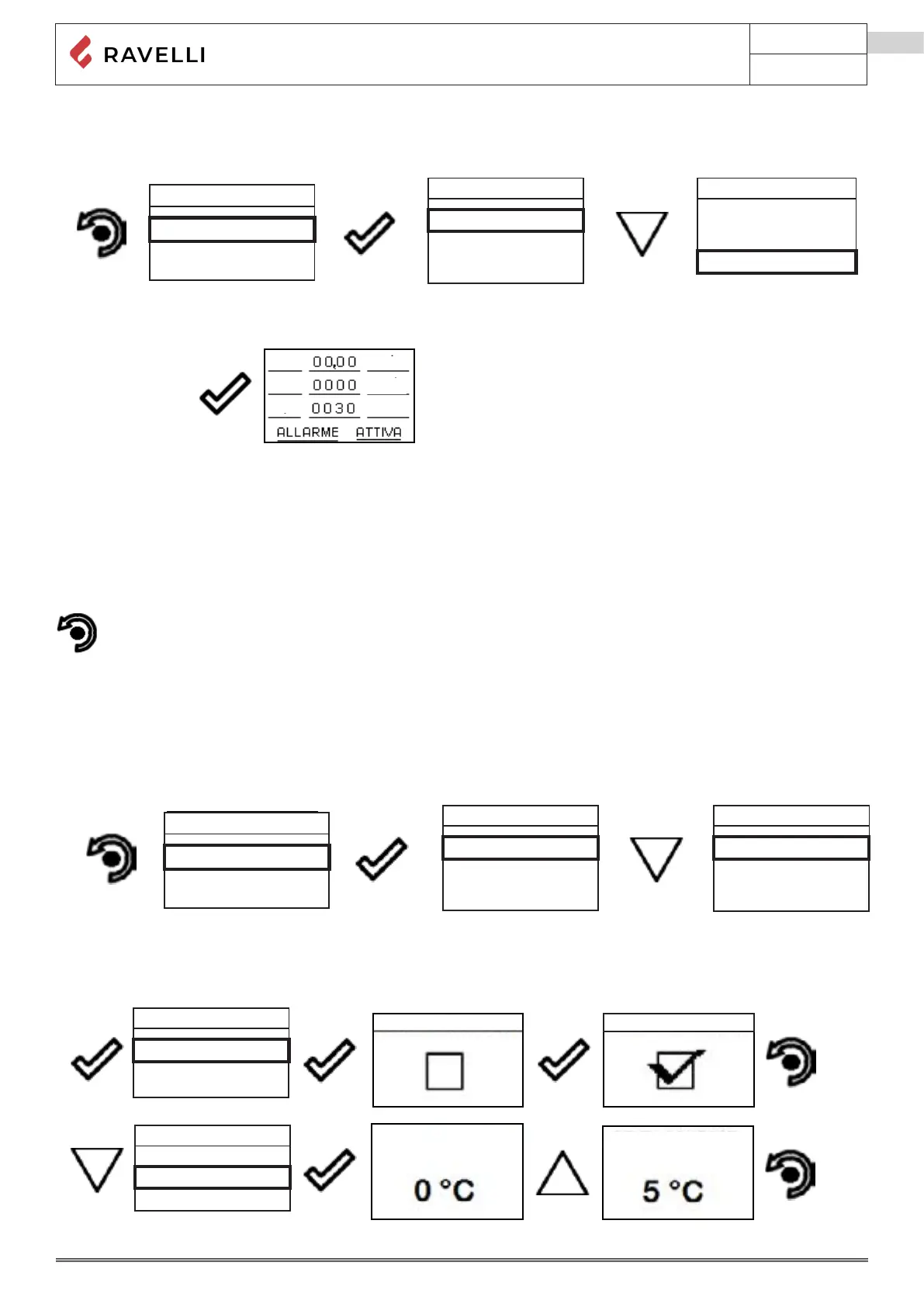 RAVELLI

00,00
0000
0030
ALLARME ATTIVA

0 °C

5 °C